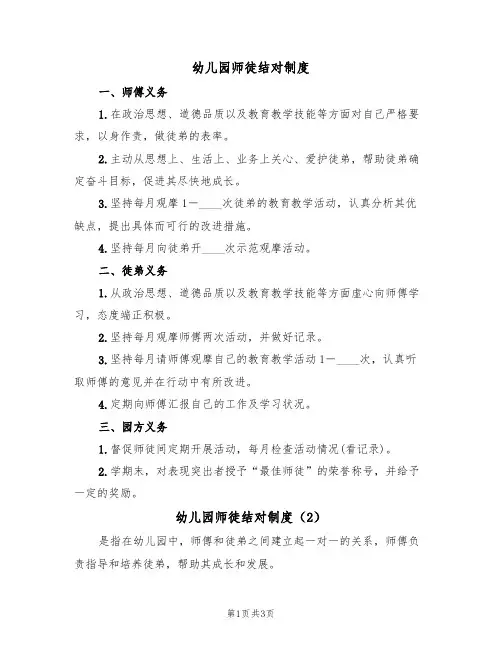 幼儿园师徒结对制度

一、师傅义务

1.在政治思想、道德品质以及教育教学技能等方面对自己严格要求，以身作责，做徒弟的表率。

2.主动从思想上、生活上、业务上关心、爱护徒弟，帮助徒弟确定奋斗目标，促进其尽快地成长。

3.坚持每月观摩1—____次徒弟的教育教学活动，认真分析其优缺点，提出具体而可行的改进措施。

4.坚持每月向徒弟开____次示范观摩活动。

二、徒弟义务

1.从政治思想、道德品质以及教育教学技能等方面虚心向师傅学习，态度端正积极。

2.坚持每月观摩师傅两次活动，并做好记录。

3.坚持每月请师傅观摩自己的教育教学活动1—____次，认真听取师傅的意见并在行动中有所改进。

4.定期向师傅汇报自己的工作及学习状况。

三、园方义务

1.督促师徒间定期开展活动，每月检查活动情况(看记录)。

2.学期末，对表现突出者授予“最佳师徒”的荣誉称号，并给予一定的奖励。

幼儿园师徒结对制度（2）

是指在幼儿园中，师傅和徒弟之间建立起一对一的关系，师傅负责指导和培养徒弟，帮助其成长和发展。

第1页 共3页